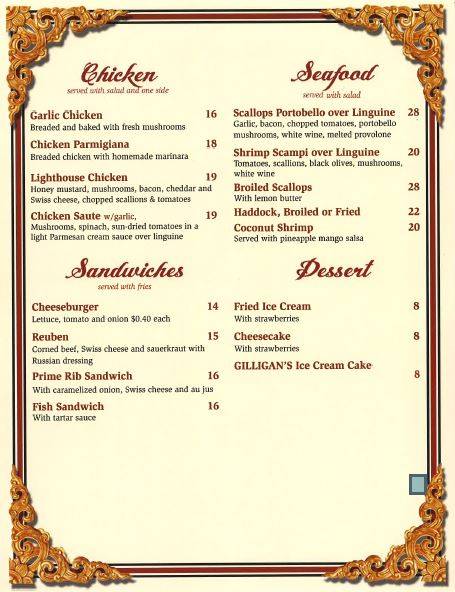 Chicken
served with salad and one side

Garlic Chicken 16
Breaded and baked with fresh mushrooms

Chicken Parmigiana 18
Breaded chicken with homemade marinara

Lighthouse Chicken 19
Honey mustard, mushrooms, bacon, cheddar and Swiss cheese, chopped scallions & tomatoes

Chicken Saute w/garlic, 19
Mushrooms, spinach, sun-dried tomatoes in a light Parmesan cream sauce over linguine

Sandwiches
served with fries

Cheeseburger 14
Lettuce, tomato and onion $0.40 each

Reuben 15
Corned beef, Swiss cheese and sauerkraut with Russian dressing

Prime Rib Sandwich 16
With caramelized onion, Swiss cheese and au jus

Fish Sandwich 16
With tartar sauce

Seafood
served with salad

Scallops Portobello over Linguine 28
Garlic, bacon, chopped tomatoes, portobello mushrooms, white wine, melted provolone

Shrimp Scampi over Linguine 20
Tomatoes, scallions, black olives, mushrooms, white wine

Broiled Scallops 28
With lemon butter

Haddock, Broiled or Fried 22

Coconut Shrimp 20
Served with pineapple mango salsa

Dessert

Fried Ice Cream 8
With strawberries

Cheesecake 8
With strawberries

GILLIGAN'S Ice Cream Cake 8